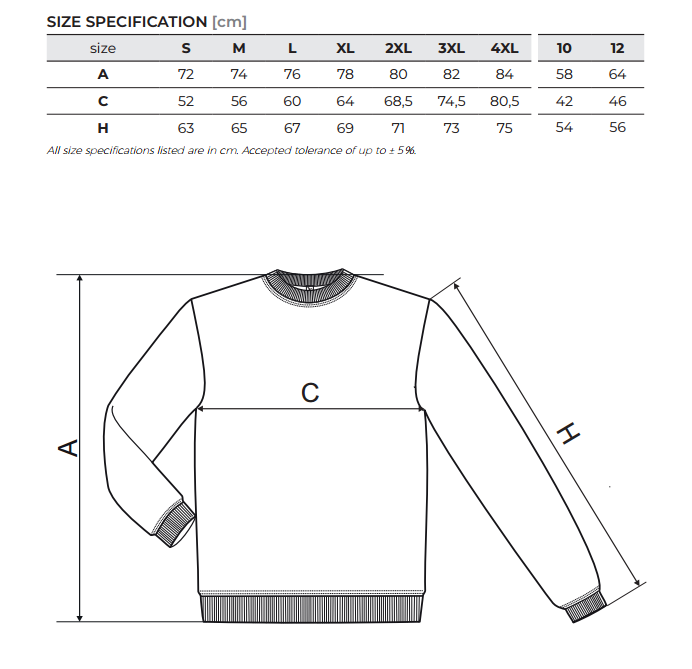 SIZE SPECIFICATION [cm]

| size | S | M | L | XL | 2XL | 3XL | 4XL | 10 | 12 |
|---|---|---|---|---|---|---|---|---|---|
| A | 72 | 74 | 76 | 78 | 80 | 82 | 84 | 58 | 64 |
| C | 52 | 56 | 60 | 64 | 68,5 | 74,5 | 80,5 | 42 | 46 |
| H | 63 | 65 | 67 | 69 | 71 | 73 | 75 | 54 | 56 |

All size specifications listed are in cm. Accepted tolerance of up to ± 5%.

A

C

H